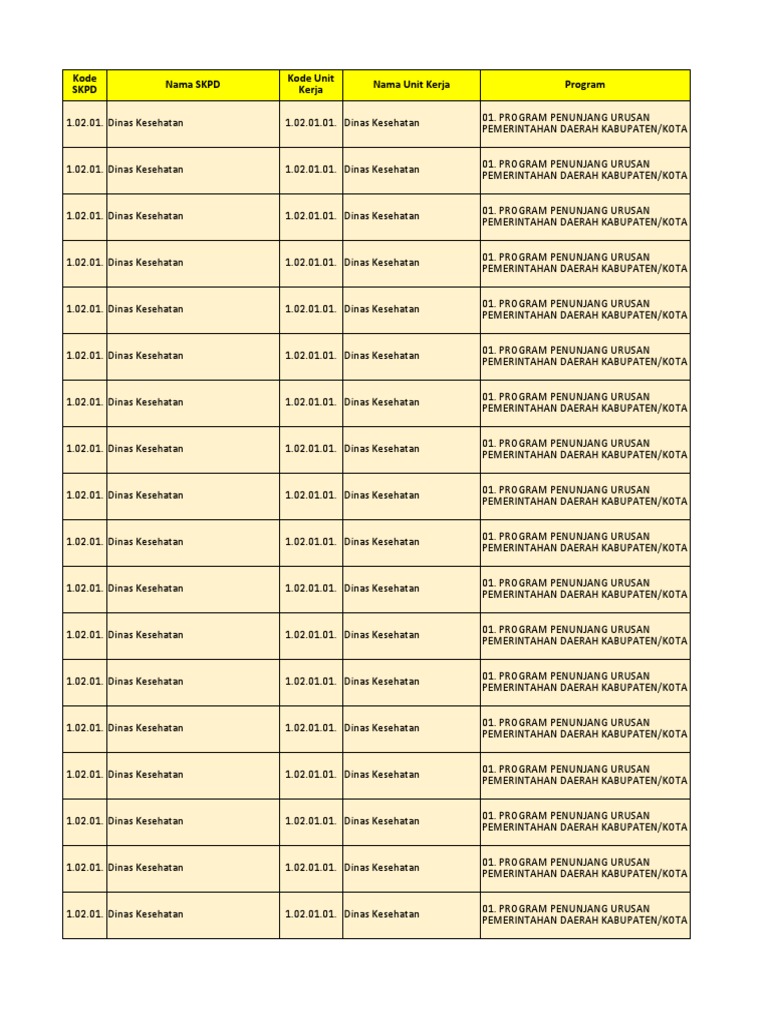 | Kode SKPD | Nama SKPD | Kode Unit Kerja | Nama Unit Kerja | Program |
|---|---|---|---|---|
| 1.02.01. | Dinas Kesehatan | 1.02.01.01. | Dinas Kesehatan | 01. PROGRAM PENUNJANG URUSAN PEMERINTAHAN DAERAH KABUPATEN/KOTA |
| 1.02.01. | Dinas Kesehatan | 1.02.01.01. | Dinas Kesehatan | 01. PROGRAM PENUNJANG URUSAN PEMERINTAHAN DAERAH KABUPATEN/KOTA |
| 1.02.01. | Dinas Kesehatan | 1.02.01.01. | Dinas Kesehatan | 01. PROGRAM PENUNJANG URUSAN PEMERINTAHAN DAERAH KABUPATEN/KOTA |
| 1.02.01. | Dinas Kesehatan | 1.02.01.01. | Dinas Kesehatan | 01. PROGRAM PENUNJANG URUSAN PEMERINTAHAN DAERAH KABUPATEN/KOTA |
| 1.02.01. | Dinas Kesehatan | 1.02.01.01. | Dinas Kesehatan | 01. PROGRAM PENUNJANG URUSAN PEMERINTAHAN DAERAH KABUPATEN/KOTA |
| 1.02.01. | Dinas Kesehatan | 1.02.01.01. | Dinas Kesehatan | 01. PROGRAM PENUNJANG URUSAN PEMERINTAHAN DAERAH KABUPATEN/KOTA |
| 1.02.01. | Dinas Kesehatan | 1.02.01.01. | Dinas Kesehatan | 01. PROGRAM PENUNJANG URUSAN PEMERINTAHAN DAERAH KABUPATEN/KOTA |
| 1.02.01. | Dinas Kesehatan | 1.02.01.01. | Dinas Kesehatan | 01. PROGRAM PENUNJANG URUSAN PEMERINTAHAN DAERAH KABUPATEN/KOTA |
| 1.02.01. | Dinas Kesehatan | 1.02.01.01. | Dinas Kesehatan | 01. PROGRAM PENUNJANG URUSAN PEMERINTAHAN DAERAH KABUPATEN/KOTA |
| 1.02.01. | Dinas Kesehatan | 1.02.01.01. | Dinas Kesehatan | 01. PROGRAM PENUNJANG URUSAN PEMERINTAHAN DAERAH KABUPATEN/KOTA |
| 1.02.01. | Dinas Kesehatan | 1.02.01.01. | Dinas Kesehatan | 01. PROGRAM PENUNJANG URUSAN PEMERINTAHAN DAERAH KABUPATEN/KOTA |
| 1.02.01. | Dinas Kesehatan | 1.02.01.01. | Dinas Kesehatan | 01. PROGRAM PENUNJANG URUSAN PEMERINTAHAN DAERAH KABUPATEN/KOTA |
| 1.02.01. | Dinas Kesehatan | 1.02.01.01. | Dinas Kesehatan | 01. PROGRAM PENUNJANG URUSAN PEMERINTAHAN DAERAH KABUPATEN/KOTA |
| 1.02.01. | Dinas Kesehatan | 1.02.01.01. | Dinas Kesehatan | 01. PROGRAM PENUNJANG URUSAN PEMERINTAHAN DAERAH KABUPATEN/KOTA |
| 1.02.01. | Dinas Kesehatan | 1.02.01.01. | Dinas Kesehatan | 01. PROGRAM PENUNJANG URUSAN PEMERINTAHAN DAERAH KABUPATEN/KOTA |
| 1.02.01. | Dinas Kesehatan | 1.02.01.01. | Dinas Kesehatan | 01. PROGRAM PENUNJANG URUSAN PEMERINTAHAN DAERAH KABUPATEN/KOTA |
| 1.02.01. | Dinas Kesehatan | 1.02.01.01. | Dinas Kesehatan | 01. PROGRAM PENUNJANG URUSAN PEMERINTAHAN DAERAH KABUPATEN/KOTA |
| 1.02.01. | Dinas Kesehatan | 1.02.01.01. | Dinas Kesehatan | 01. PROGRAM PENUNJANG URUSAN PEMERINTAHAN DAERAH KABUPATEN/KOTA |